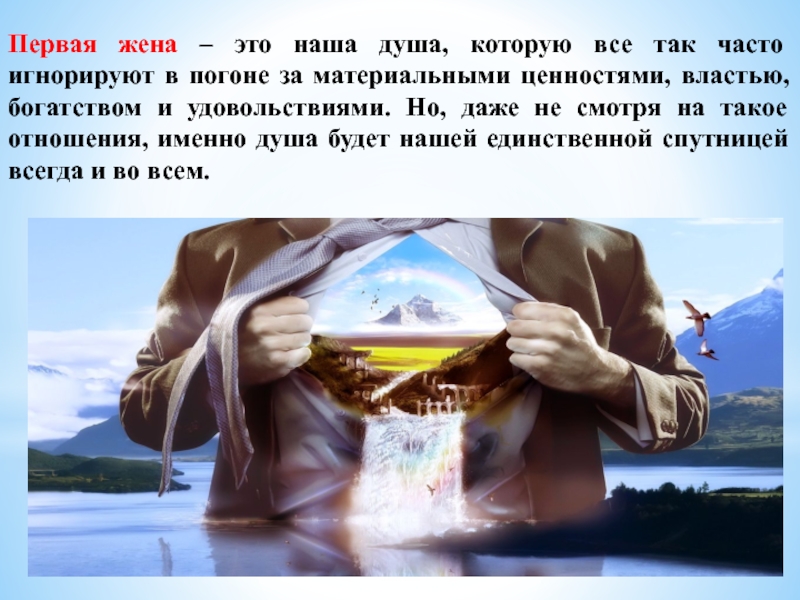 Первая жена – это наша душа, которую все так часто игнорируют в погоне за материальными ценностями, властью, богатством и удовольствиями. Но, даже не смотря на такое отношения, именно душа будет нашей единственной спутницей всегда и во всем.